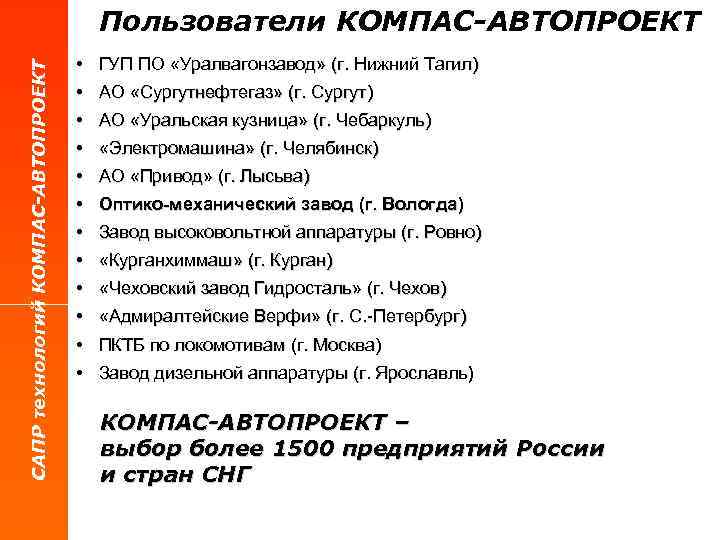 САПР технологий КОМПАС-АВТОПРОЕКТ

Пользователи КОМПАС-АВТОПРОЕКТ

• ГУП ПО «Уралвагонзавод» (г. Нижний Тагил)
• АО «Сургутнефтегаз» (г. Сургут)
• АО «Уральская кузница» (г. Чебаркуль)
• «Электромашина» (г. Челябинск)
• АО «Привод» (г. Лысьва)
• Оптико-механический завод (г. Вологда)
• Завод высоковольтной аппаратуры (г. Ровно)
• «Курганхиммаш» (г. Курган)
• «Чеховский завод Гидросталь» (г. Чехов)
• «Адмиралтейские Верфи» (г. С.-Петербург)
• ПКТБ по локомотивам (г. Москва)
• Завод дизельной аппаратуры (г. Ярославль)

КОМПАС-АВТОПРОЕКТ – выбор более 1500 предприятий России и стран СНГ